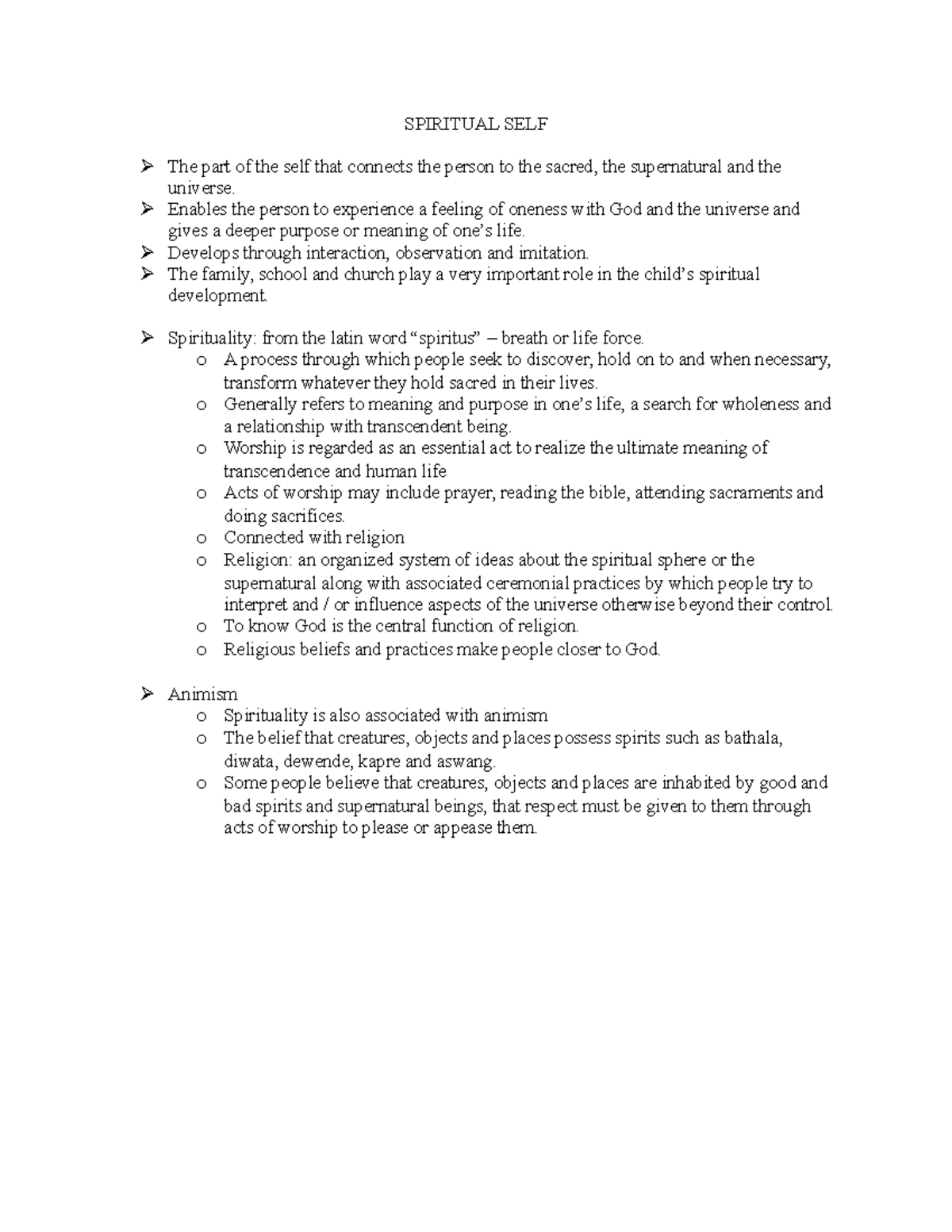 SPIRITUAL SELF

➢ The part of the self that connects the person to the sacred, the supernatural and the universe.
➢ Enables the person to experience a feeling of oneness with God and the universe and gives a deeper purpose or meaning of one's life.
➢ Develops through interaction, observation and imitation.
➢ The family, school and church play a very important role in the child's spiritual development.

➢ Spirituality: from the latin word "spiritus" – breath or life force.
o A process through which people seek to discover, hold on to and when necessary, transform whatever they hold sacred in their lives.
o Generally refers to meaning and purpose in one's life, a search for wholeness and a relationship with transcendent being.
o Worship is regarded as an essential act to realize the ultimate meaning of transcendence and human life
o Acts of worship may include prayer, reading the bible, attending sacraments and doing sacrifices.
o Connected with religion
o Religion: an organized system of ideas about the spiritual sphere or the supernatural along with associated ceremonial practices by which people try to interpret and / or influence aspects of the universe otherwise beyond their control.
o To know God is the central function of religion.
o Religious beliefs and practices make people closer to God.

➢ Animism
o Spirituality is also associated with animism
o The belief that creatures, objects and places possess spirits such as bathala, diwata, dewende, kapre and aswang.
o Some people believe that creatures, objects and places are inhabited by good and bad spirits and supernatural beings, that respect must be given to them through acts of worship to please or appease them.